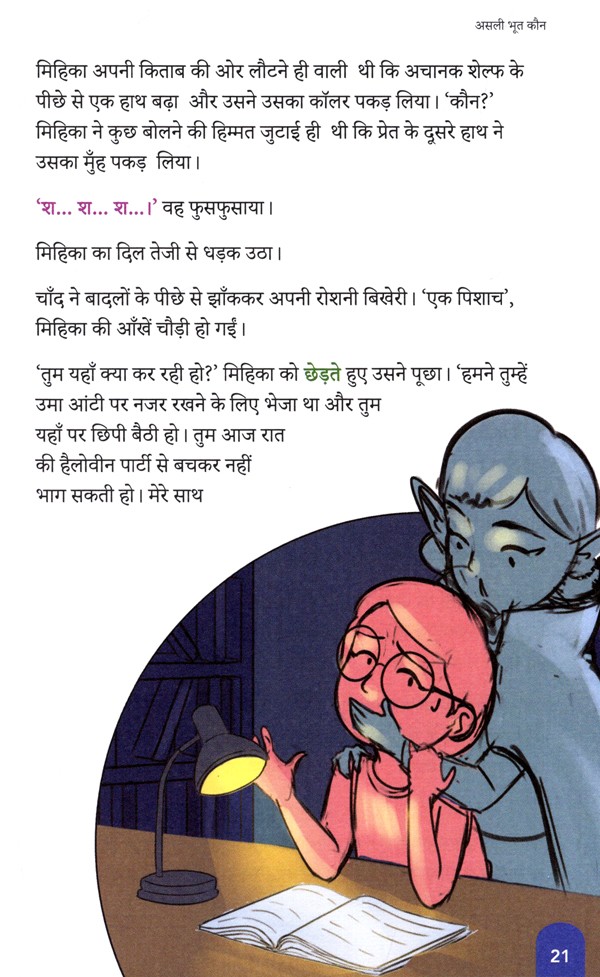 असली भूत कौन

मिहिका अपनी किताब की ओर लौटने ही वाली थी कि अचानक शेल्फ के पीछे से एक हाथ बढ़ा और उसने उसका कॉलर पकड़ लिया। 'कौन?' मिहिका ने कुछ बोलने की हिम्मत जुटाई ही थी कि प्रेत के दूसरे हाथ ने उसका मुँह पकड़ लिया।

'श... श... श...।' वह फुसफुसाया।

मिहिका का दिल तेजी से धड़क उठा।

चाँद ने बादलों के पीछे से झाँककर अपनी रोशनी बिखेरी। 'एक पिशाच', मिहिका की आँखें चौड़ी हो गईं।

'तुम यहाँ क्या कर रही हो?' मिहिका को छेड़ते हुए उसने पूछा। 'हमने तुम्हें उमा आंटी पर नजर रखने के लिए भेजा था और तुम यहाँ पर छिपी बैठी हो। तुम आज रात की हैलोवीन पार्टी से बचकर नहीं भाग सकती हो। मेरे साथ

21